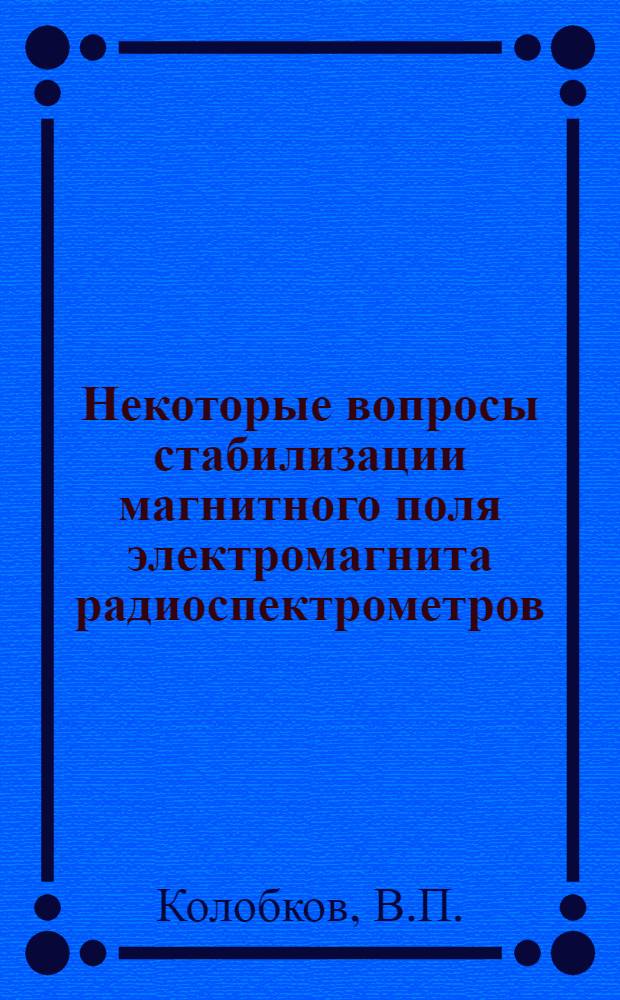 Некоторые вопросы стабилизации магнитного поля электромагнита радиоспектрометров

Колобков, В.П.